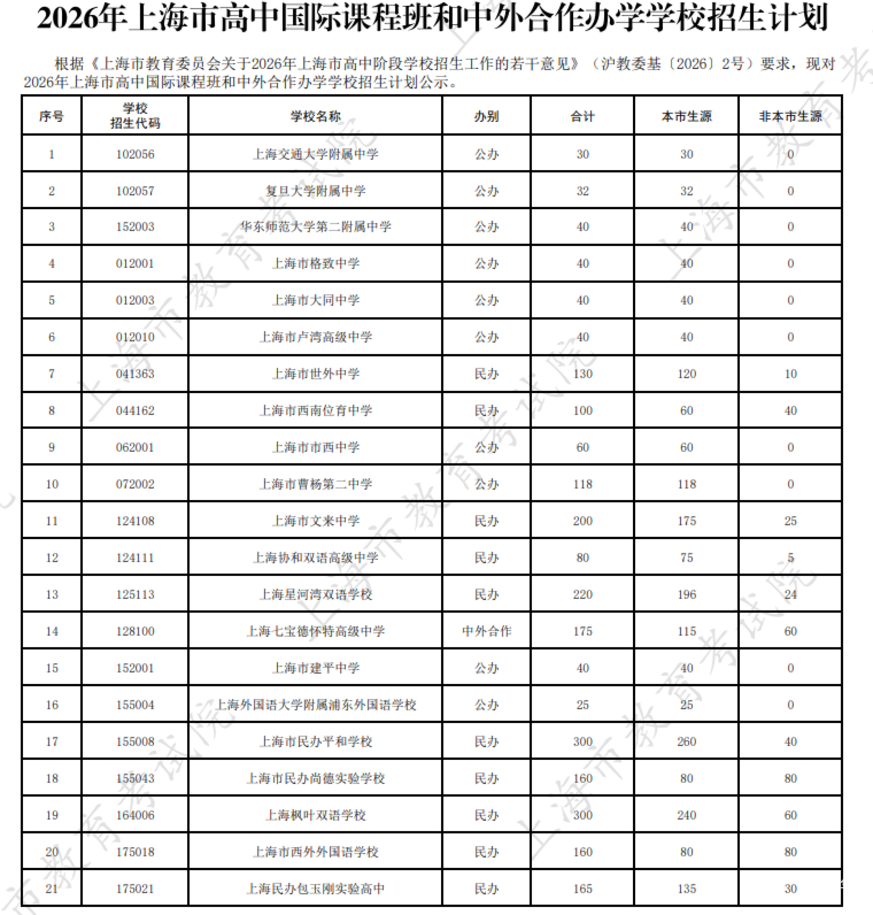 2026年上海市高中国际课程班和中外合作办学学校招生计划

根据《上海市教育委员会关于2026年上海市高中阶段学校招生工作的若干意见》（沪教委基〔2026〕2号）要求，现对2026年上海市高中国际课程班和中外合作办学学校招生计划公示。

| 序号 | 学校招生代码 | 学校名称 | 办别 | 合计 | 本市生源 | 非本市生源 |
|---|---|---|---|---|---|---|
| 1 | 102056 | 上海交通大学附属中学 | 公办 | 30 | 30 | 0 |
| 2 | 102057 | 复旦大学附属中学 | 公办 | 32 | 32 | 0 |
| 3 | 152003 | 华东师范大学第二附属中学 | 公办 | 40 | 40 | 0 |
| 4 | 012001 | 上海市格致中学 | 公办 | 40 | 40 | 0 |
| 5 | 012003 | 上海市大同中学 | 公办 | 40 | 40 | 0 |
| 6 | 012010 | 上海市卢湾高级中学 | 公办 | 40 | 40 | 0 |
| 7 | 041363 | 上海市世外中学 | 民办 | 130 | 120 | 10 |
| 8 | 044162 | 上海市西南位育中学 | 民办 | 100 | 60 | 40 |
| 9 | 062001 | 上海市市西中学 | 公办 | 60 | 60 | 0 |
| 10 | 072002 | 上海市曹杨第二中学 | 公办 | 118 | 118 | 0 |
| 11 | 124108 | 上海市文来中学 | 民办 | 200 | 175 | 25 |
| 12 | 124111 | 上海协和双语高级中学 | 民办 | 80 | 75 | 5 |
| 13 | 125113 | 上海星河湾双语学校 | 民办 | 220 | 196 | 24 |
| 14 | 128100 | 上海七宝德怀特高级中学 | 中外合作 | 175 | 115 | 60 |
| 15 | 152001 | 上海市建平中学 | 公办 | 40 | 40 | 0 |
| 16 | 155004 | 上海外国语大学附属浦东外国语学校 | 公办 | 25 | 25 | 0 |
| 17 | 155008 | 上海市民办平和学校 | 民办 | 300 | 260 | 40 |
| 18 | 155043 | 上海市民办尚德实验学校 | 民办 | 160 | 80 | 80 |
| 19 | 164006 | 上海枫叶双语学校 | 民办 | 300 | 240 | 60 |
| 20 | 175018 | 上海市西外外国语学校 | 民办 | 160 | 80 | 80 |
| 21 | 175021 | 上海民办包玉刚实验高中 | 民办 | 165 | 135 | 30 |

上海市教育考试院